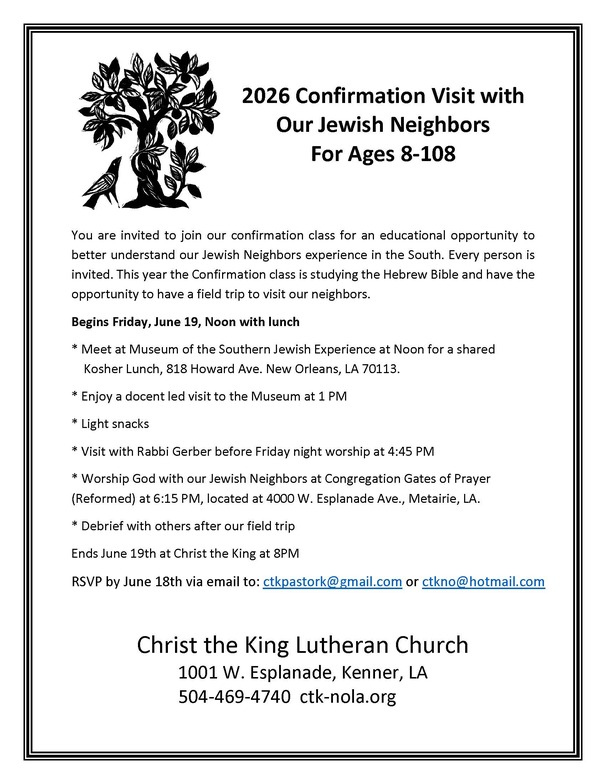 2026 Confirmation Visit with
Our Jewish Neighbors
For Ages 8-108

You are invited to join our confirmation class for an educational opportunity to better understand our Jewish Neighbors experience in the South. Every person is invited. This year the Confirmation class is studying the Hebrew Bible and have the opportunity to have a field trip to visit our neighbors.

Begins Friday, June 19, Noon with lunch

* Meet at Museum of the Southern Jewish Experience at Noon for a shared Kosher Lunch, 818 Howard Ave. New Orleans, LA 70113.

* Enjoy a docent led visit to the Museum at 1 PM

* Light snacks

* Visit with Rabbi Gerber before Friday night worship at 4:45 PM

* Worship God with our Jewish Neighbors at Congregation Gates of Prayer (Reformed) at 6:15 PM, located at 4000 W. Esplanade Ave., Metairie, LA.

* Debrief with others after our field trip

Ends June 19th at Christ the King at 8PM

RSVP by June 18th via email to: ctkpastork@gmail.com or ctkno@hotmail.com

Christ the King Lutheran Church
1001 W. Esplanade, Kenner, LA
504-469-4740 ctk-nola.org